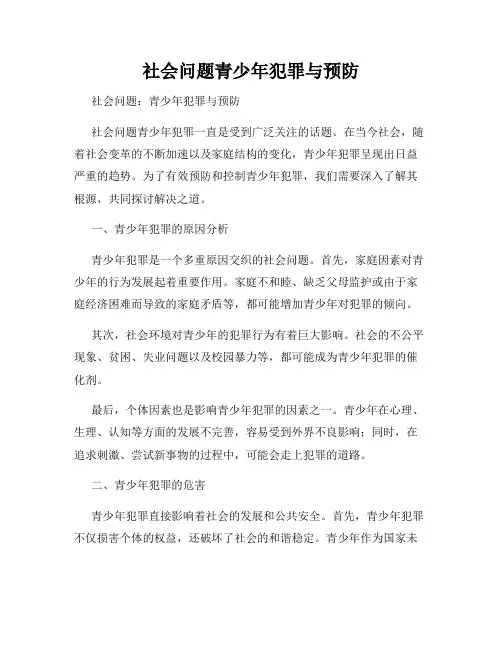 社会问题青少年犯罪与预防

社会问题：青少年犯罪与预防

社会问题青少年犯罪一直是受到广泛关注的话题。在当今社会，随着社会变革的不断加速以及家庭结构的变化，青少年犯罪呈现出日益严重的趋势。为了有效预防和控制青少年犯罪，我们需要深入了解其根源，共同探讨解决之道。

一、青少年犯罪的原因分析

青少年犯罪是一个多重原因交织的社会问题。首先，家庭因素对青少年的行为发展起着重要作用。家庭不和睦、缺乏父母监护或由于家庭经济困难而导致的家庭矛盾等，都可能增加青少年对犯罪的倾向。

其次，社会环境对青少年的犯罪行为有着巨大影响。社会的不公平现象、贫困、失业问题以及校园暴力等，都可能成为青少年犯罪的催化剂。

最后，个体因素也是影响青少年犯罪的因素之一。青少年在心理、生理、认知等方面的发展不完善，容易受到外界不良影响；同时，在追求刺激、尝试新事物的过程中，可能会走上犯罪的道路。

二、青少年犯罪的危害

青少年犯罪直接影响着社会的发展和公共安全。首先，青少年犯罪不仅损害个体的权益，还破坏了社会的和谐稳定。青少年作为国家未